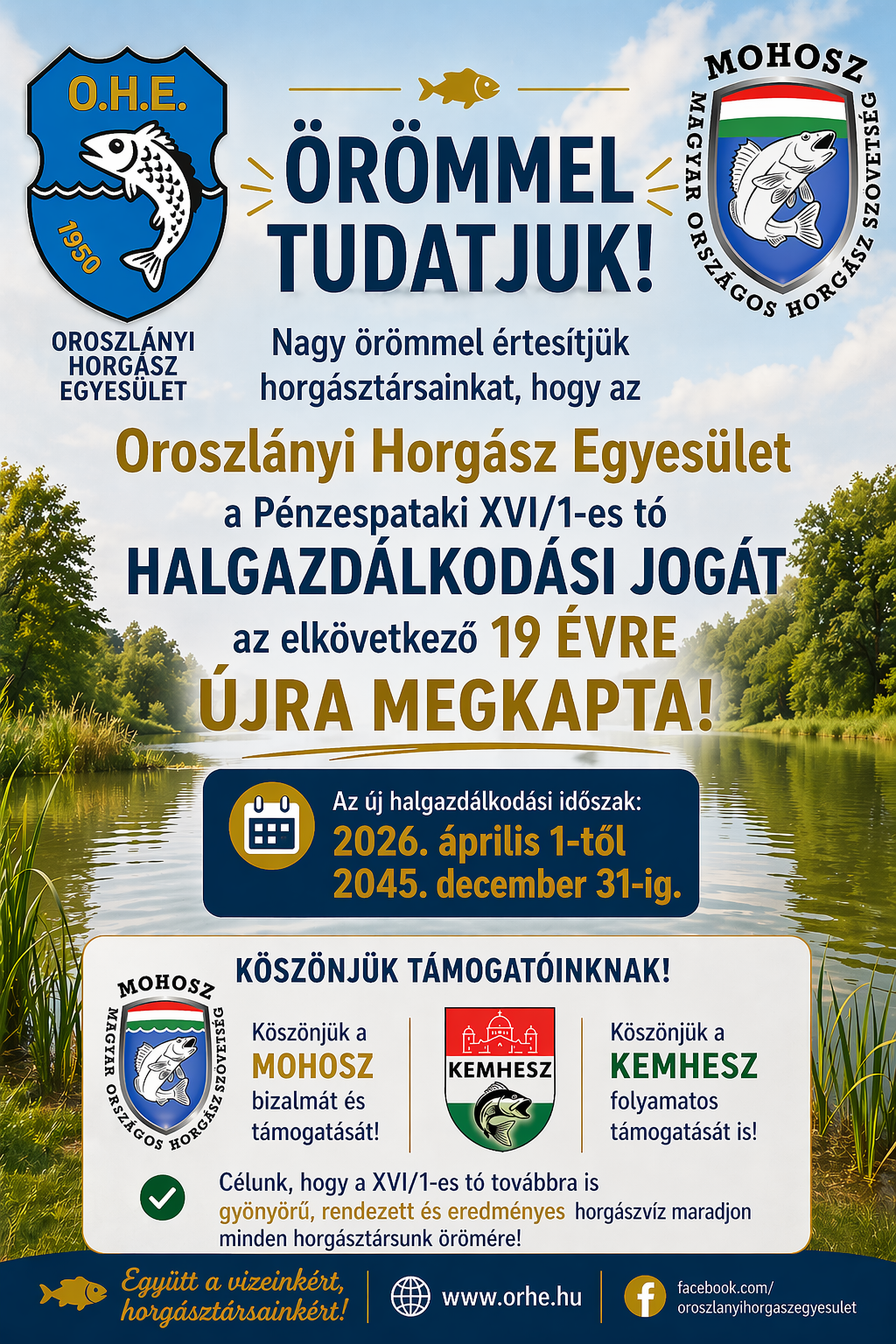 O.H.E.

1950

OROSZLÁNYI HORGÁSZ EGYESÜLET

ÖRÖMMEL TUDATJUK!

MOHOSZ

MAGYAR ORSZÁGOS HORGÁSZ SZÖVETSÉG

Nagy örömmel értesítjük horgásztársainkat, hogy az

Oroszlányi Horgász Egyesület

a Pénzespataki XVI/1-es tó

HALGAZDÁLKODÁSI JOGÁT

az elkövetkező 19 ÉVRE

ÚJRA MEGKAPTA!

Az új halgazdálkodási időszak:

2026. április 1-től
2045. december 31-ig.

KÖSZÖNJÜK TÁMOGATÓINKNAK!

MOHOSZ

MAGYAR ORSZÁGOS HORGÁSZ SZÖVETSÉG

Köszönjük a MOHOSZ bizalmát és támogatását!

KEMHESZ

Köszönjük a KEMHESZ folyamatos támogatását is!

Célunk, hogy a XVI/1-es tó továbbra is gyönyörű, rendezett és eredményes horgászvíz maradjon minden horgásztársunk örömére!

Együtt a vizeinkért, horgásztársainkért!

www.orhe.hu

facebook.com/
oroszlanyihorgaszegyesulet